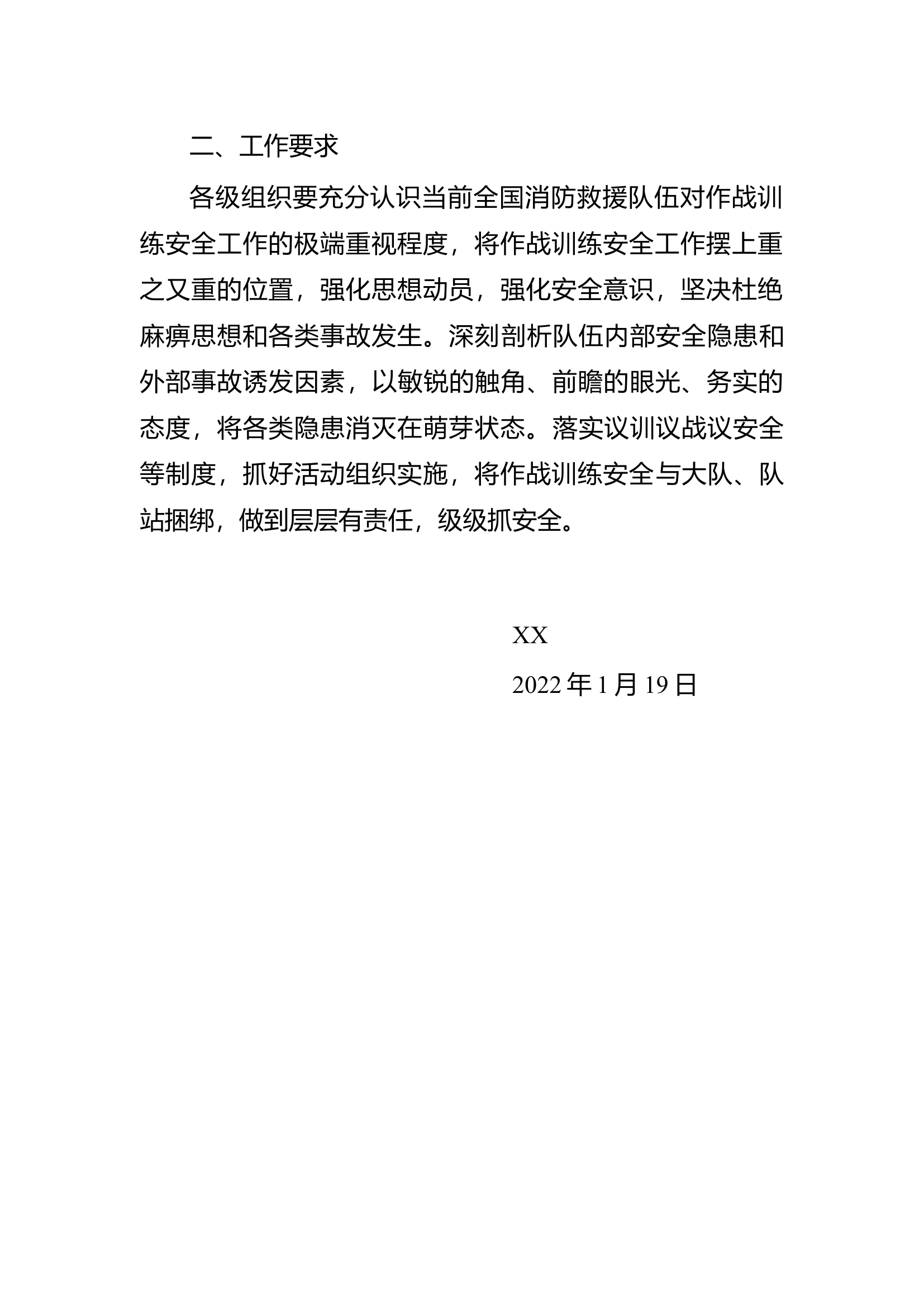 二、工作要求

各级组织要充分认识当前全国消防救援队伍对作战训练安全工作的极端重视程度，将作战训练安全工作摆上重之又重的位置，强化思想动员，强化安全意识，坚决杜绝麻痹思想和各类事故发生。深刻剖析队伍内部安全隐患和外部事故诱发因素，以敏锐的触角、前瞻的眼光、务实的态度，将各类隐患消灭在萌芽状态。落实议训议战议安全等制度，抓好活动组织实施，将作战训练安全与大队、队站捆绑，做到层层有责任，级级抓安全。

XX

2022 年 1 月 19 日